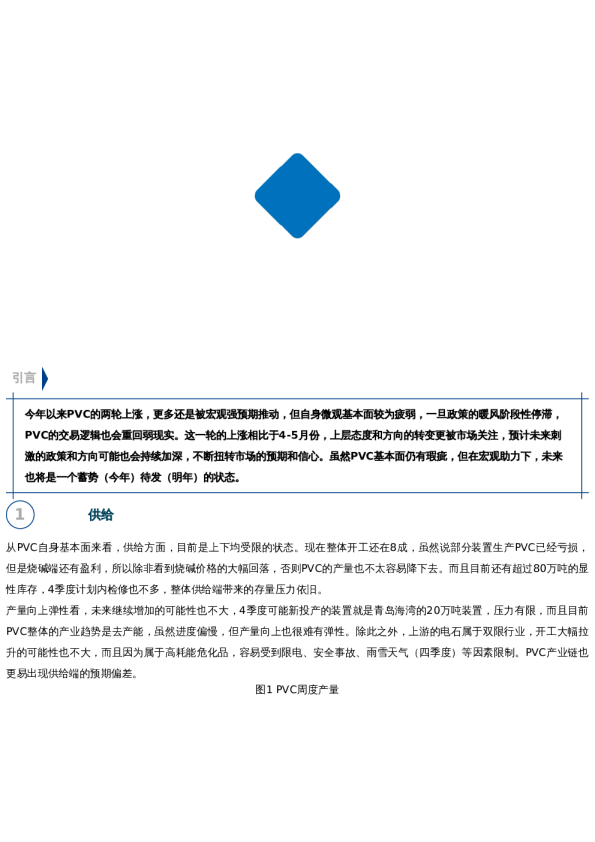 引言

今年以来PVC的两轮上涨，更多还是被宏观强预期推动，但自身微观基本面较为疲弱，一旦政策的暖风阶段性停滞，PVC的交易逻辑也会重回弱现实。这一轮的上涨相比于4-5月份，上层态度和方向的转变更被市场关注，预计未来刺激的政策和方向可能也会持续加深，不断扭转市场的预期和信心。虽然PVC基本面仍有瑕疵，但在宏观助力下，未来也将是一个蓄势（今年）待发（明年）的状态。

1 供给

从PVC自身基本面来看，供给方面，目前是上下均受限的状态。现在整体开工还在8成，虽然说部分装置生产PVC已经亏损，但是烧碱端还有盈利，所以除非看到烧碱价格的大幅回落，否则PVC的产量也不太容易降下去。而且目前还有超过80万吨的显性库存，4季度计划内检修也不多，整体供给端带来的存量压力依旧。

产量向上弹性看，未来继续增加的可能性也不大，4季度可能新投产的装置就是青岛海湾的20万吨装置，压力有限，而且目前PVC整体的产业趋势是去产能，虽然进度偏慢，但产量向上也很难有弹性。除此之外，上游的电石属于双限行业，开工大幅拉升的可能性也不大，而且因为属于高耗能危化品，容易受到限电、安全事故、雨雪天气（四季度）等因素限制。PVC产业链也更易出现供给端的预期偏差。

图1 PVC周度产量